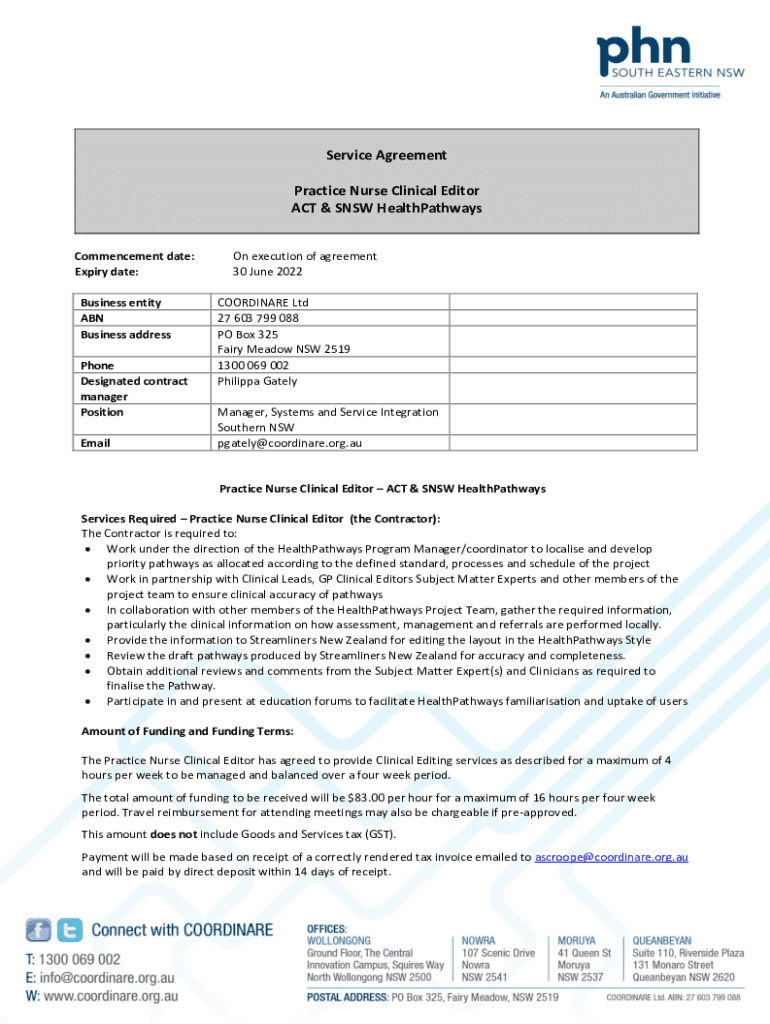 phn
SOUTH EASTERN NSW
An Australian Government Initiative

Service Agreement

Practice Nurse Clinical Editor
ACT & SNSW HealthPathways

Commencement date: On execution of agreement
Expiry date: 30 June 2022

| Business entity | COORDINARE Ltd | |
|---|---|---|
| ABN | 27 603 799 088 | |
| Business address | PO Box 325 Fairy Meadow NSW 2519 | |
| Phone | 1300 069 002 | |
| Designated contract manager | Philippa Gately | |
| Position | Manager, Systems and Service Integration Southern NSW | |
| Email | pgately@coordinare.org.au | |

Practice Nurse Clinical Editor – ACT & SNSW HealthPathways

Services Required – Practice Nurse Clinical Editor (the Contractor):
The Contractor is required to:
• Work under the direction of the HealthPathways Program Manager/coordinator to localise and develop priority pathways as allocated according to the defined standard, processes and schedule of the project
• Work in partnership with Clinical Leads, GP Clinical Editors Subject Matter Experts and other members of the project team to ensure clinical accuracy of pathways
• In collaboration with other members of the HealthPathways Project Team, gather the required information, particularly the clinical information on how assessment, management and referrals are performed locally.
• Provide the information to Streamliners New Zealand for editing the layout in the HealthPathways Style
• Review the draft pathways produced by Streamliners New Zealand for accuracy and completeness.
• Obtain additional reviews and comments from the Subject Matter Expert(s) and Clinicians as required to finalise the Pathway.
• Participate in and present at education forums to facilitate HealthPathways familiarisation and uptake of users

Amount of Funding and Funding Terms:

The Practice Nurse Clinical Editor has agreed to provide Clinical Editing services as described for a maximum of 4 hours per week to be managed and balanced over a four week period.

The total amount of funding to be received will be $83.00 per hour for a maximum of 16 hours per four week period. Travel reimbursement for attending meetings may also be chargeable if pre-approved.

This amount does not include Goods and Services tax (GST).

Payment will be made based on receipt of a correctly rendered tax invoice emailed to ascroope@coordinare.org.au and will be paid by direct deposit within 14 days of receipt.

Connect with COORDINARE
T: 1300 069 002
E: info@coordinare.org.au
W: www.coordinare.org.au

OFFICES:
WOLLONGONG
Ground Floor, The Central Innovation Campus, Squires Way North Wollongong NSW 2500

NOWRA
107 Scenic Drive Nowra NSW 2541

MORUYA
41 Queen St Moruya NSW 2537

QUEANBEYAN
Suite 110, Riverside Plaza 131 Monaro Street Queanbeyan NSW 2620

POSTAL ADDRESS: PO Box 325, Fairy Meadow, NSW 2519
COORDINARE Ltd. ABN: 27 603 799 088